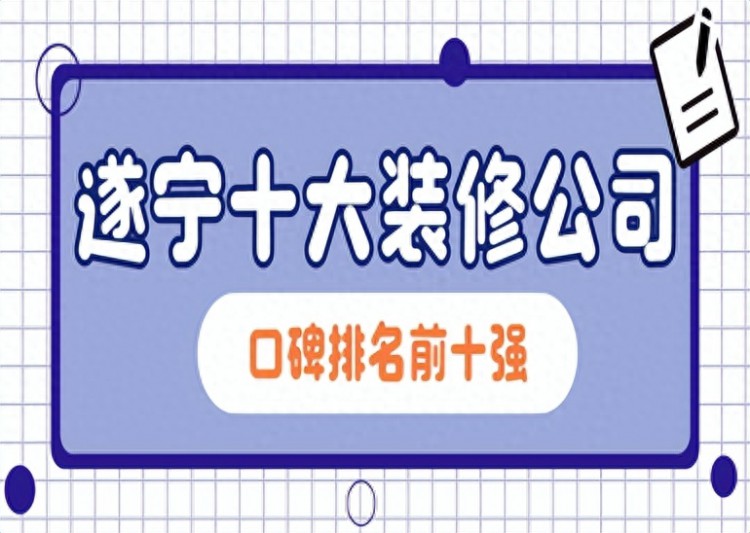 遂宁十大装修公司

口碑排名前十强